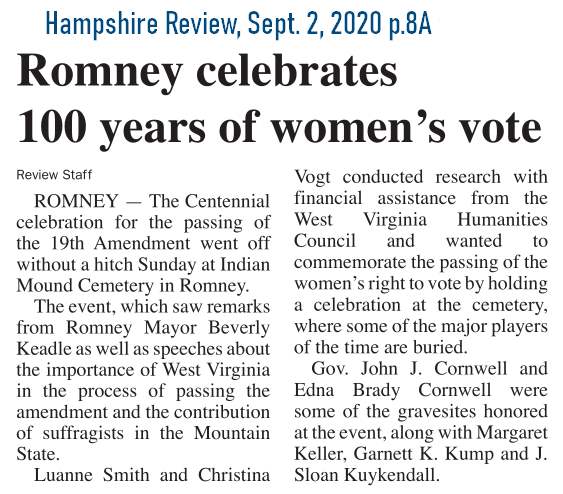 Hampshire Review, Sept. 2, 2020 p.8A

Romney celebrates 100 years of women's vote

Review Staff

ROMNEY — The Centennial celebration for the passing of the 19th Amendment went off without a hitch Sunday at Indian Mound Cemetery in Romney.

The event, which saw remarks from Romney Mayor Beverly Keadle as well as speeches about the importance of West Virginia in the process of passing the amendment and the contribution of suffragists in the Mountain State.

Luanne Smith and Christina Vogt conducted research with financial assistance from the West Virginia Humanities Council and wanted to commemorate the passing of the women's right to vote by holding a celebration at the cemetery, where some of the major players of the time are buried.

Gov. John J. Cornwell and Edna Brady Cornwell were some of the gravesites honored at the event, along with Margaret Keller, Garnett K. Kump and J. Sloan Kuykendall.